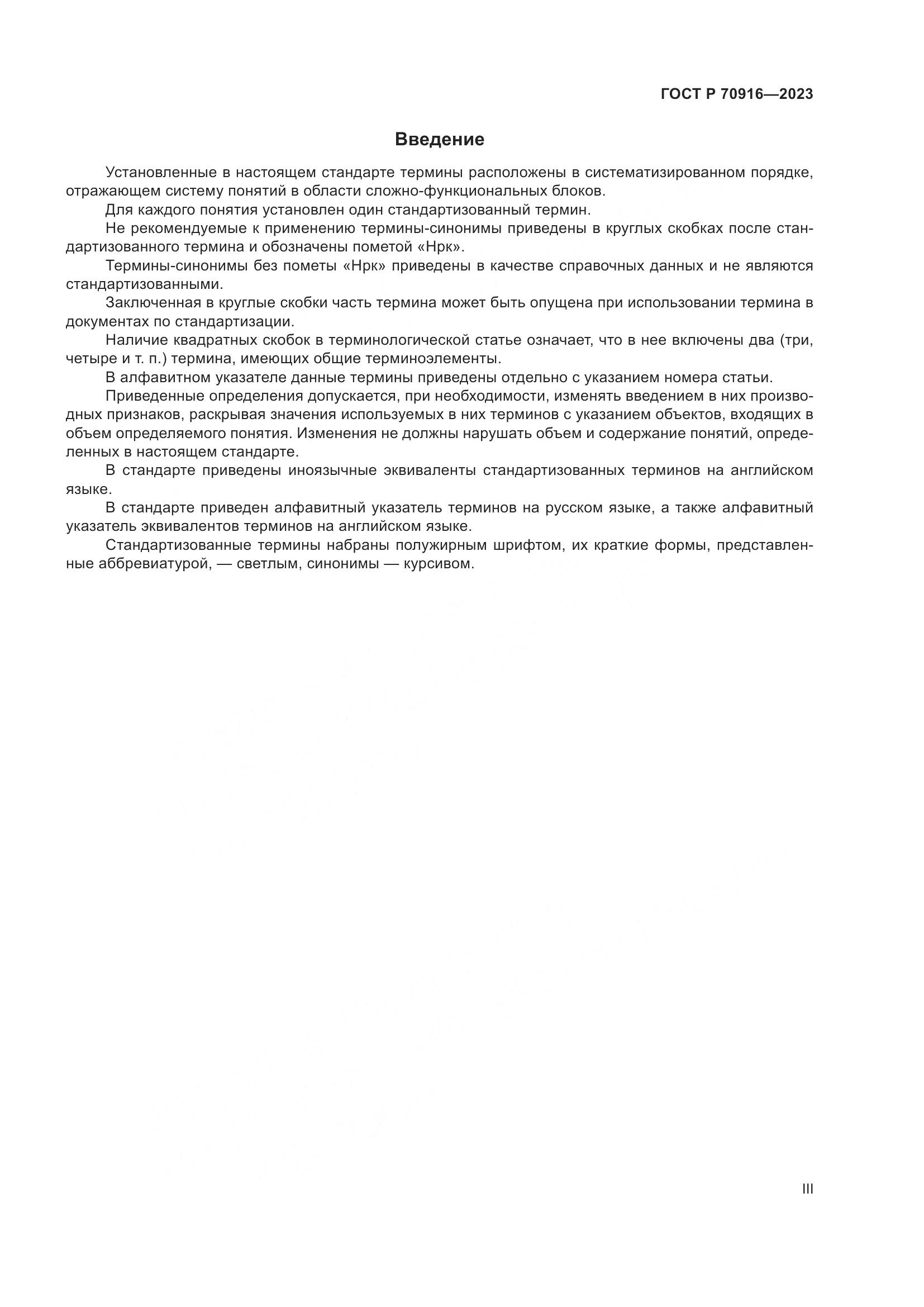 ГОСТ Р 70916—2023

Введение

Установленные в настоящем стандарте термины расположены в систематизированном порядке, отражающем систему понятий в области сложно-функциональных блоков.

Для каждого понятия установлен один стандартизованный термин.

Не рекомендуемые к применению термины-синонимы приведены в круглых скобках после стандартизованного термина и обозначены пометой «Нрк».

Термины-синонимы без пометы «Нрк» приведены в качестве справочных данных и не являются стандартизованными.

Заключенная в круглые скобки часть термина может быть опущена при использовании термина в документах по стандартизации.

Наличие квадратных скобок в терминологической статье означает, что в нее включены два (три, четыре и т. п.) термина, имеющих общие терминоэлементы.

В алфавитном указателе данные термины приведены отдельно с указанием номера статьи.

Приведенные определения допускается, при необходимости, изменять введением в них производных признаков, раскрывая значения используемых в них терминов с указанием объектов, входящих в объем определяемого понятия. Изменения не должны нарушать объем и содержание понятий, определенных в настоящем стандарте.

В стандарте приведены иноязычные эквиваленты стандартизованных терминов на английском языке.

В стандарте приведен алфавитный указатель терминов на русском языке, а также алфавитный указатель эквивалентов терминов на английском языке.

Стандартизованные термины набраны полужирным шрифтом, их краткие формы, представленные аббревиатурой, — светлым, синонимы — курсивом.

III